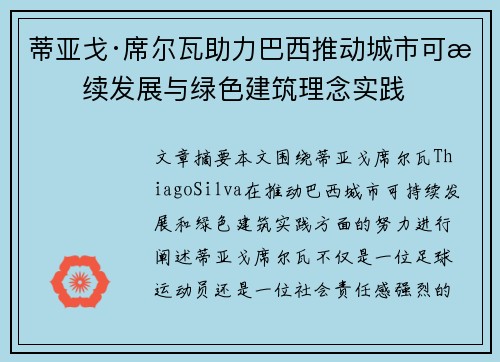 蒂亚戈·席尔瓦助力巴西推动城市可æ续发展与绿色建筑理念实践

文章摘要本文围绕蒂亚戈席尔瓦ThiagoSilva在推动巴西城市可持续发展和绿色建筑实践方面的努力进行阐述蒂亚戈席尔瓦不仅是一位足球运动员还是一位社会责任感强烈的